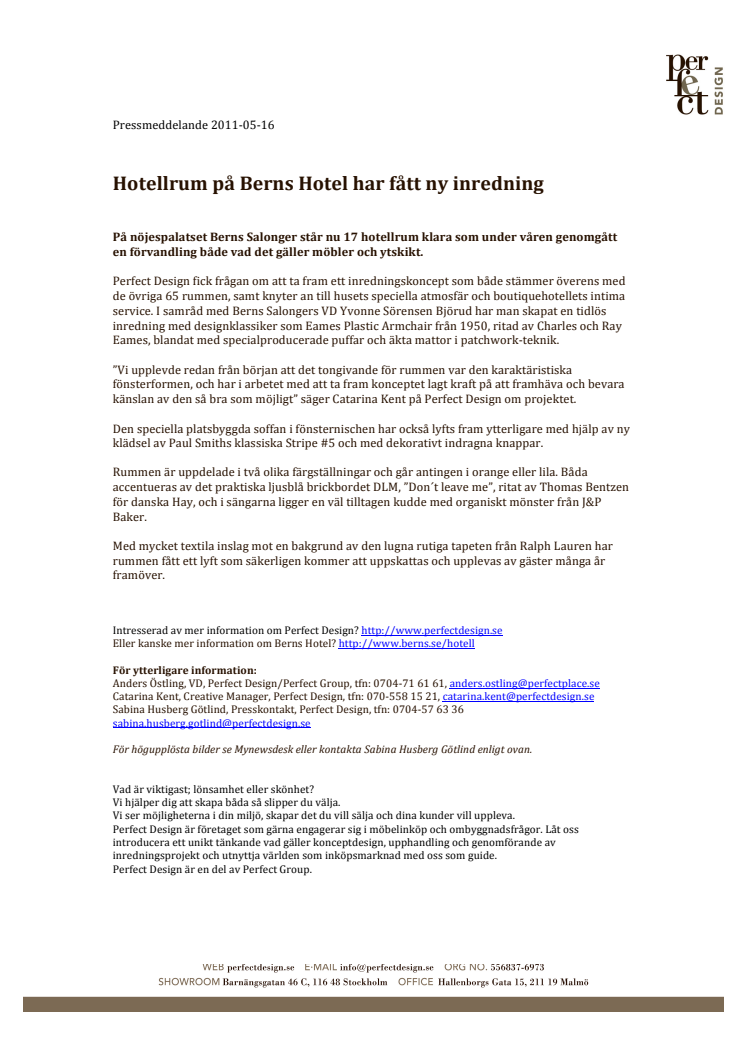 per fe ct DESIGN

Pressmeddelande 2011-05-16

Hotellrum på Berns Hotel har fått ny inredning

På nöjespalatset Berns Salonger står nu 17 hotellrum klara som under våren genomgått en förvandling både vad det gäller möbler och ytskikt.

Perfect Design fick frågan om att ta fram ett inredningskoncept som både stämmer överens med de övriga 65 rummen, samt knyter an till husets speciella atmosfär och boutiquehotellets intima service. I samråd med Berns Salongers VD Yvonne Sörensen Björud har man skapat en tidlös inredning med designklassiker som Eames Plastic Armchair från 1950, ritad av Charles och Ray Eames, blandat med specialproducerade puffar och äkta mattor i patchwork-teknik.

"Vi upplevde redan från början att det tongivande för rummen var den karaktäristiska fönsterformen, och har i arbetet med att ta fram konceptet lagt kraft på att framhäva och bevara känslan av den så bra som möjligt" säger Catarina Kent på Perfect Design om projektet.

Den speciella platsbyggda soffan i fönsternischen har också lyfts fram ytterligare med hjälp av ny klädsel av Paul Smiths klassiska Stripe #5 och med dekorativt indragna knappar.

Rummen är uppdelade i två olika färgställningar och går antingen i orange eller lila. Båda accentueras av det praktiska ljusblå brickbordet DLM, "Don´t leave me", ritat av Thomas Bentzen för danska Hay, och i sängarna ligger en väl tilltagen kudde med organiskt mönster från J&P Baker.

Med mycket textila inslag mot en bakgrund av den lugna rutiga tapeten från Ralph Lauren har rummen fått ett lyft som säkerligen kommer att uppskattas och upplevas av gäster många år framöver.

Intresserad av mer information om Perfect Design? http://www.perfectdesign.se
Eller kanske mer information om Berns Hotel? http://www.berns.se/hotell

För ytterligare information:
Anders Östling, VD, Perfect Design/Perfect Group, tfn: 0704-71 61 61, anders.ostling@perfectplace.se
Catarina Kent, Creative Manager, Perfect Design, tfn: 070-558 15 21, catarina.kent@perfectdesign.se
Sabina Husberg Götlind, Presskontakt, Perfect Design, tfn: 0704-57 63 36
sabina.husberg.gotlind@perfectdesign.se

För högupplösta bilder se Mynewsdesk eller kontakta Sabina Husberg Götlind enligt ovan.

Vad är viktigast; lönsamhet eller skönhet?
Vi hjälper dig att skapa båda så slipper du välja.
Vi ser möjligheterna i din miljö, skapar det du vill sälja och dina kunder vill uppleva.
Perfect Design är företaget som gärna engagerar sig i möbelinköp och ombyggnadsfrågor. Låt oss introducera ett unikt tänkande vad gäller konceptdesign, upphandling och genomförande av inredningsprojekt och utnyttja världen som inköpsmarknad med oss som guide.
Perfect Design är en del av Perfect Group.

WEB perfectdesign.se E-MAIL info@perfectdesign.se ORG NO. 556837-6973
SHOWROOM Barnängsgatan 46 C, 116 48 Stockholm OFFICE Hallenborgs Gata 15, 211 19 Malmö